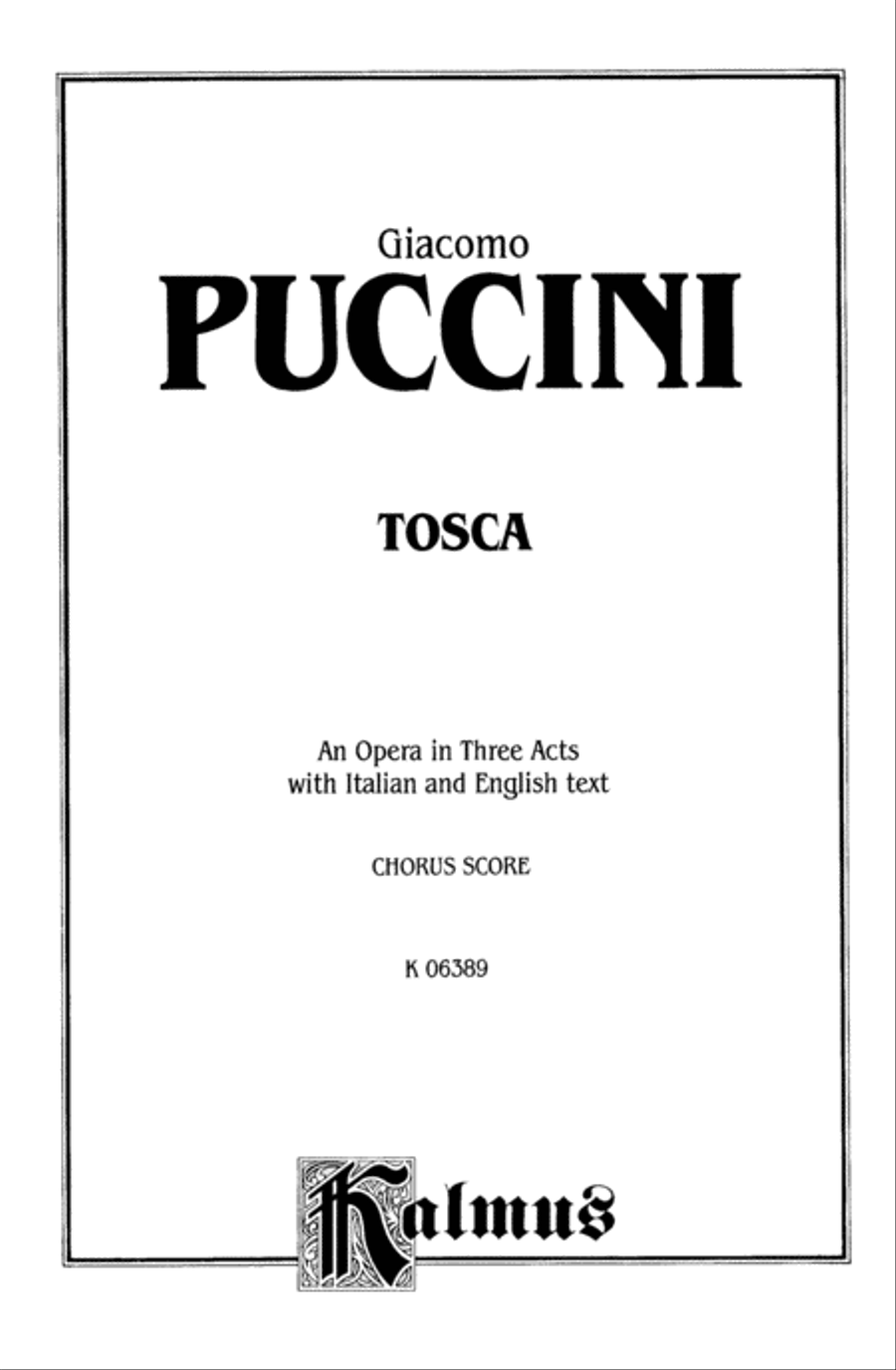 Giacomo
PUCCINI

TOSCA

An Opera in Three Acts
with Italian and English text

CHORUS SCORE

K 06389

Kalmus